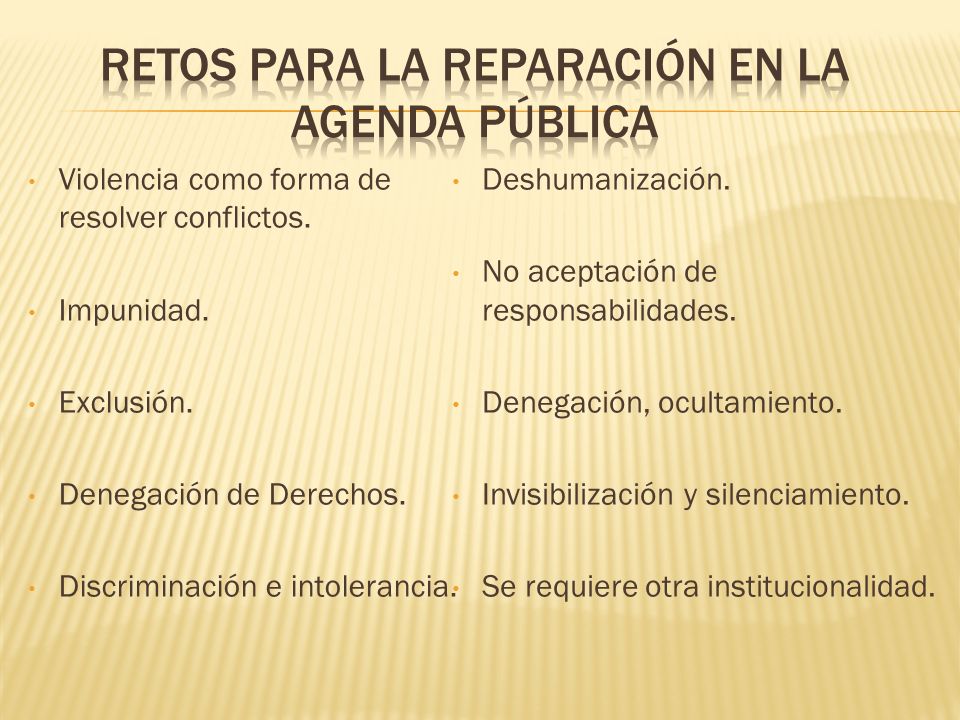 RETOS PARA LA REPARACIÓN EN LA AGENDA PÚBLICA

• Violencia como forma de resolver conflictos.

• Impunidad.

• Exclusión.

• Denegación de Derechos.

• Discriminación e intolerancia.

• Deshumanización.

• No aceptación de responsabilidades.

• Denegación, ocultamiento.

• Invisibilización y silenciamiento.

• Se requiere otra institucionalidad.